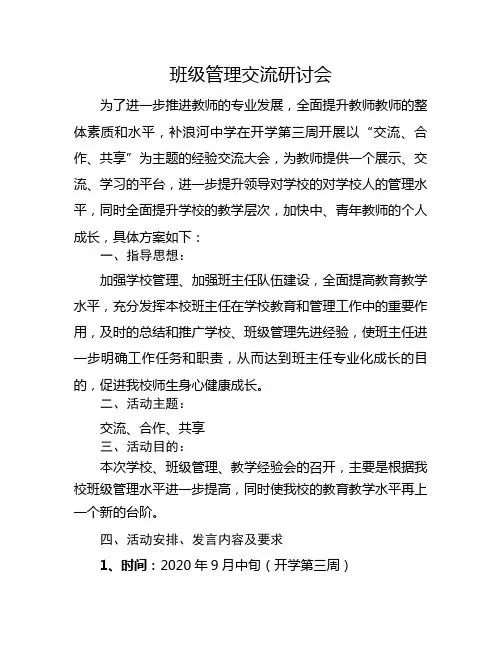 班级管理交流研讨会

为了进一步推进教师的专业发展，全面提升教师教师的整体素质和水平，补浪河中学在开学第三周开展以“交流、合作、共享”为主题的经验交流大会，为教师提供一个展示、交流、学习的平台，进一步提升领导对学校的对学校人的管理水平，同时全面提升学校的教学层次，加快中、青年教师的个人成长，具体方案如下：

一、指导思想：

加强学校管理、加强班主任队伍建设，全面提高教育教学水平，充分发挥本校班主任在学校教育和管理工作中的重要作用，及时的总结和推广学校、班级管理先进经验，使班主任进一步明确工作任务和职责，从而达到班主任专业化成长的目的，促进我校师生身心健康成长。

二、活动主题：

交流、合作、共享

三、活动目的：

本次学校、班级管理、教学经验会的召开，主要是根据我校班级管理水平进一步提高，同时使我校的教育教学水平再上一个新的台阶。

四、活动安排、发言内容及要求

1、时间：2020 年 9 月中旬（开学第三周）